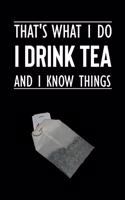 THAT'S WHAT I DO
I DRINK TEA
AND I KNOW THINGS